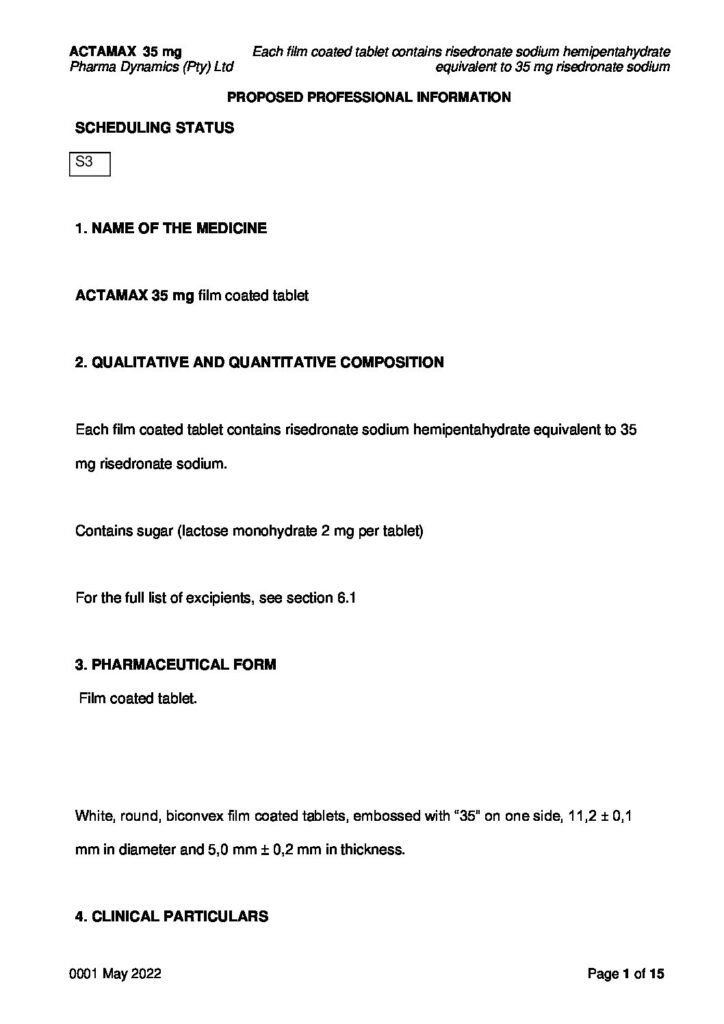 ACTAMAX 35 mg
Pharma Dynamics (Pty) Ltd

Each film coated tablet contains risedronate sodium hemipentahydrate equivalent to 35 mg risedronate sodium

PROPOSED PROFESSIONAL INFORMATION

SCHEDULING STATUS

S3

1. NAME OF THE MEDICINE

ACTAMAX 35 mg film coated tablet

2. QUALITATIVE AND QUANTITATIVE COMPOSITION

Each film coated tablet contains risedronate sodium hemipentahydrate equivalent to 35 mg risedronate sodium.

Contains sugar (lactose monohydrate 2 mg per tablet)

For the full list of excipients, see section 6.1

3. PHARMACEUTICAL FORM

Film coated tablet.

White, round, biconvex film coated tablets, embossed with "35" on one side, 11,2 ± 0,1 mm in diameter and 5,0 mm ± 0,2 mm in thickness.

4. CLINICAL PARTICULARS

0001 May 2022

Page 1 of 15